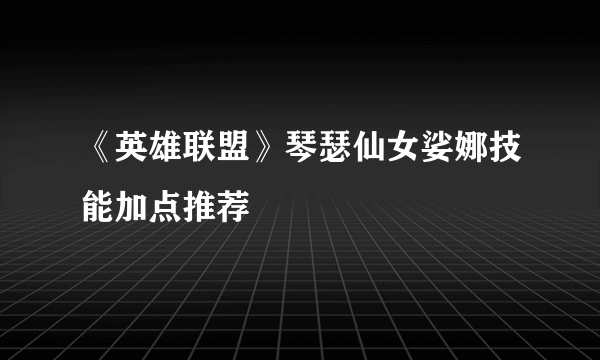 《英雄联盟》琴瑟仙女娑娜技能加点推荐